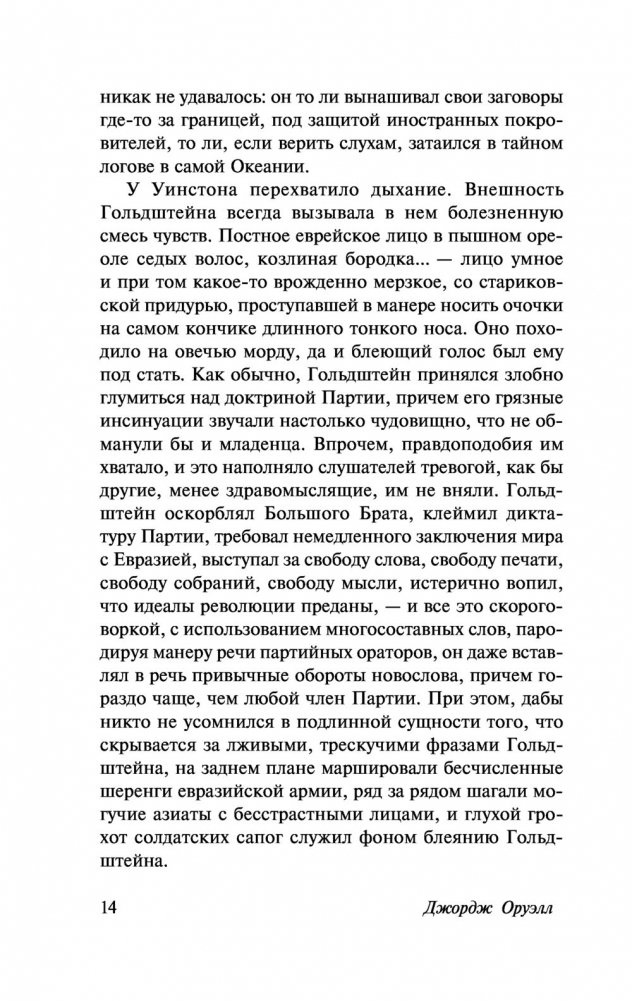 никак не удавалось: он то ли вынашивал свои заговоры где-то за границей, под защитой иностранных покровителей, то ли, если верить слухам, затаился в тайном логове в самой Океании.

У Уинстона перехватило дыхание. Внешность Гольдштейна всегда вызывала в нем болезненную смесь чувств. Постное еврейское лицо в пышном ореоле седых волос, козлиная бородка... — лицо умное и при том какое-то врожденно мерзкое, со стариковской придурью, проступавшей в манере носить очочки на самом кончике длинного тонкого носа. Оно походило на овечью морду, да и блеющий голос был ему под стать. Как обычно, Гольдштейн принялся злобно глумиться над доктриной Партии, причем его грязные инсинуации звучали настолько чудовищно, что не обманули бы и младенца. Впрочем, правдоподобия им хватало, и это наполняло слушателей тревогой, как бы другие, менее здравомыслящие, им не вняли. Гольдштейн оскорблял Большого Брата, клеймил диктатуру Партии, требовал немедленного заключения мира с Евразией, выступал за свободу слова, свободу печати, свободу собраний, свободу мысли, истерично вопил, что идеалы революции преданы, — и все это скороговоркой, с использованием многосоставных слов, пародируя манеру речи партийных ораторов, он даже вставлял в речь привычные обороты новослова, причем гораздо чаще, чем любой член Партии. При этом, дабы никто не усомнился в подлинной сущности того, что скрывается за лживыми, трескучими фразами Гольдштейна, на заднем плане маршировали бесчисленные шеренги евразийской армии, ряд за рядом шагали могучие азиаты с бесстрастными лицами, и глухой грохот солдатских сапог служил фоном блеянию Гольдштейна.

14 Джордж Оруэлл